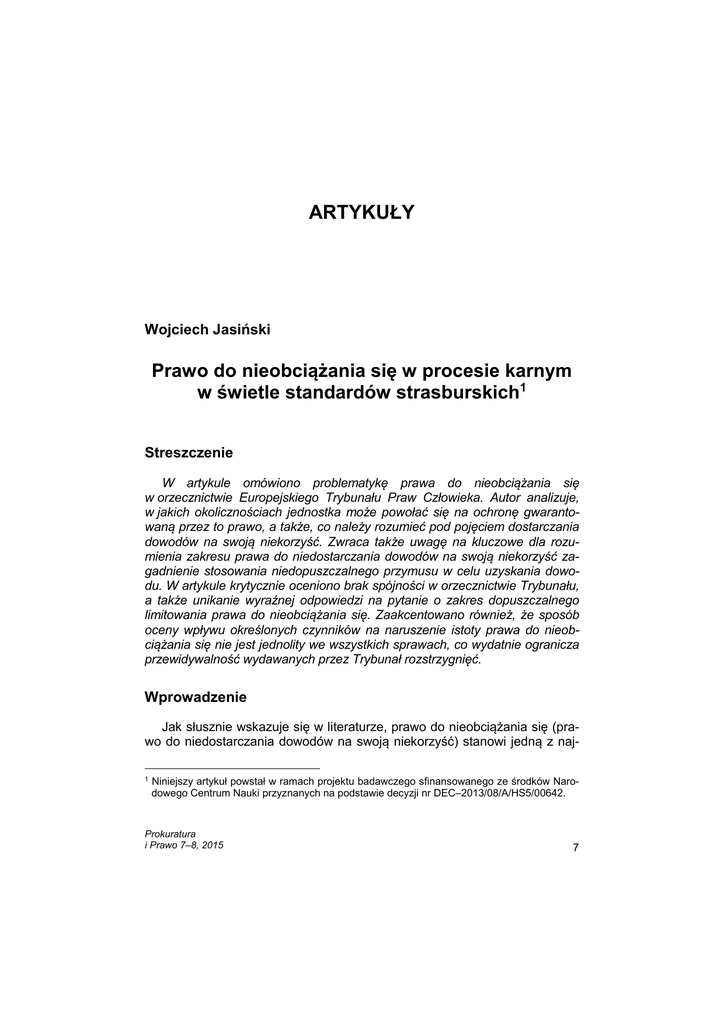 ARTYKUŁY

Wojciech Jasiński

Prawo do nieobciążania się w procesie karnym w świetle standardów strasburskich$^1$

Streszczenie

W artykule omówiono problematykę prawa do nieobciążania się w orzecznictwie Europejskiego Trybunału Praw Człowieka. Autor analizuje, w jakich okolicznościach jednostka może powołać się na ochronę gwarantowaną przez to prawo, a także, co należy rozumieć pod pojęciem dostarczania dowodów na swoją niekorzyść. Zwraca także uwagę na kluczowe dla rozumienia zakresu prawa do niedostarczania dowodów na swoją niekorzyść zagadnienie stosowania niedopuszczalnego przymusu w celu uzyskania dowodu. W artykule krytycznie oceniono brak spójności w orzecznictwie Trybunału, a także unikanie wyraźnej odpowiedzi na pytanie o zakres dopuszczalnego limitowania prawa do nieobciążania się. Zaakcentowano również, że sposób oceny wpływu określonych czynników na naruszenie istoty prawa do nieobciążania się nie jest jednolity we wszystkich sprawach, co wydatnie ogranicza przewidywalność wydawanych przez Trybunał rozstrzygnięć.

Wprowadzenie

Jak słusznie wskazuje się w literaturze, prawo do nieobciążania się (prawo do niedostarczania dowodów na swoją niekorzyść) stanowi jedną z naj-

$^1$ Niniejszy artykuł powstał w ramach projektu badawczego sfinansowanego ze środków Narodowego Centrum Nauki przyznanych na podstawie decyzji nr DEC–2013/08/A/HS5/00642.

Prokuratura
i Prawo 7–8, 2015

7